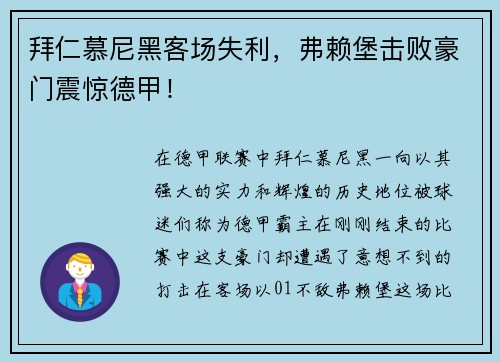 拜仁慕尼黑客场失利，弗赖堡击败豪门震惊德甲！

在德甲联赛中拜仁慕尼黑一向以其强大的实力和辉煌的历史地位被球迷们称为德甲霸主在刚刚结束的比赛中这支豪门却遭遇了意想不到的打击在客场以01不敌弗赖堡这场比